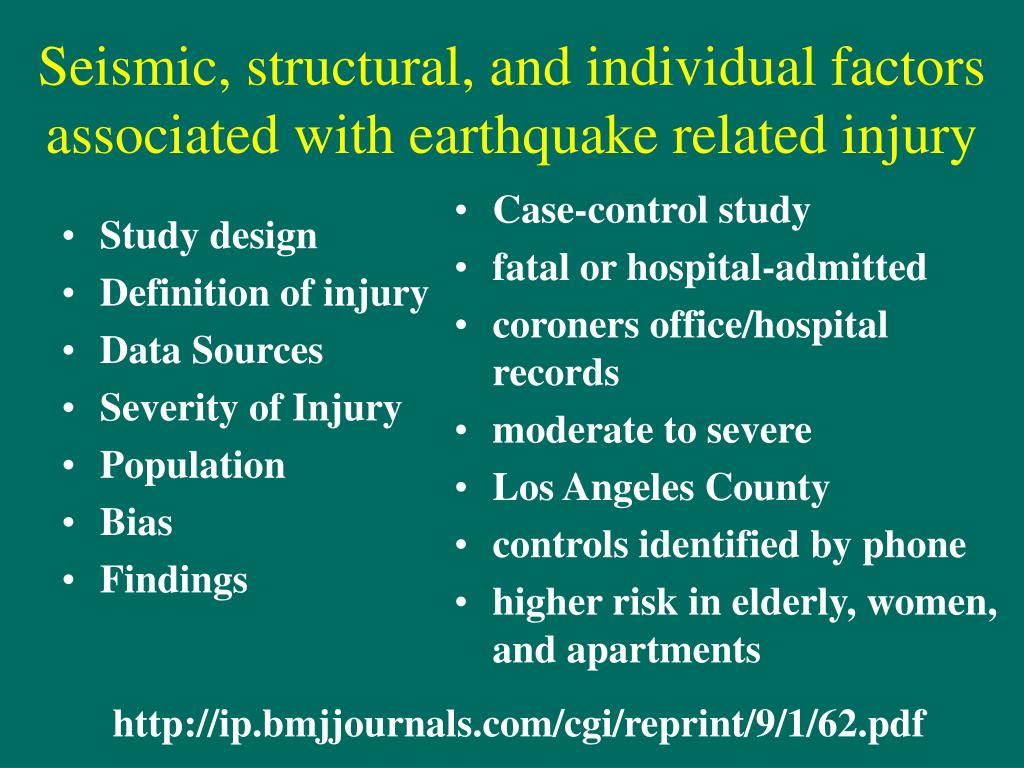 Seismic, structural, and individual factors associated with earthquake related injury

• Study design
• Definition of injury
• Data Sources
• Severity of Injury
• Population
• Bias
• Findings

• Case-control study
• fatal or hospital-admitted
• coroners office/hospital records
• moderate to severe
• Los Angeles County
• controls identified by phone
• higher risk in elderly, women, and apartments

http://ip.bmjjournals.com/cgi/reprint/9/1/62.pdf